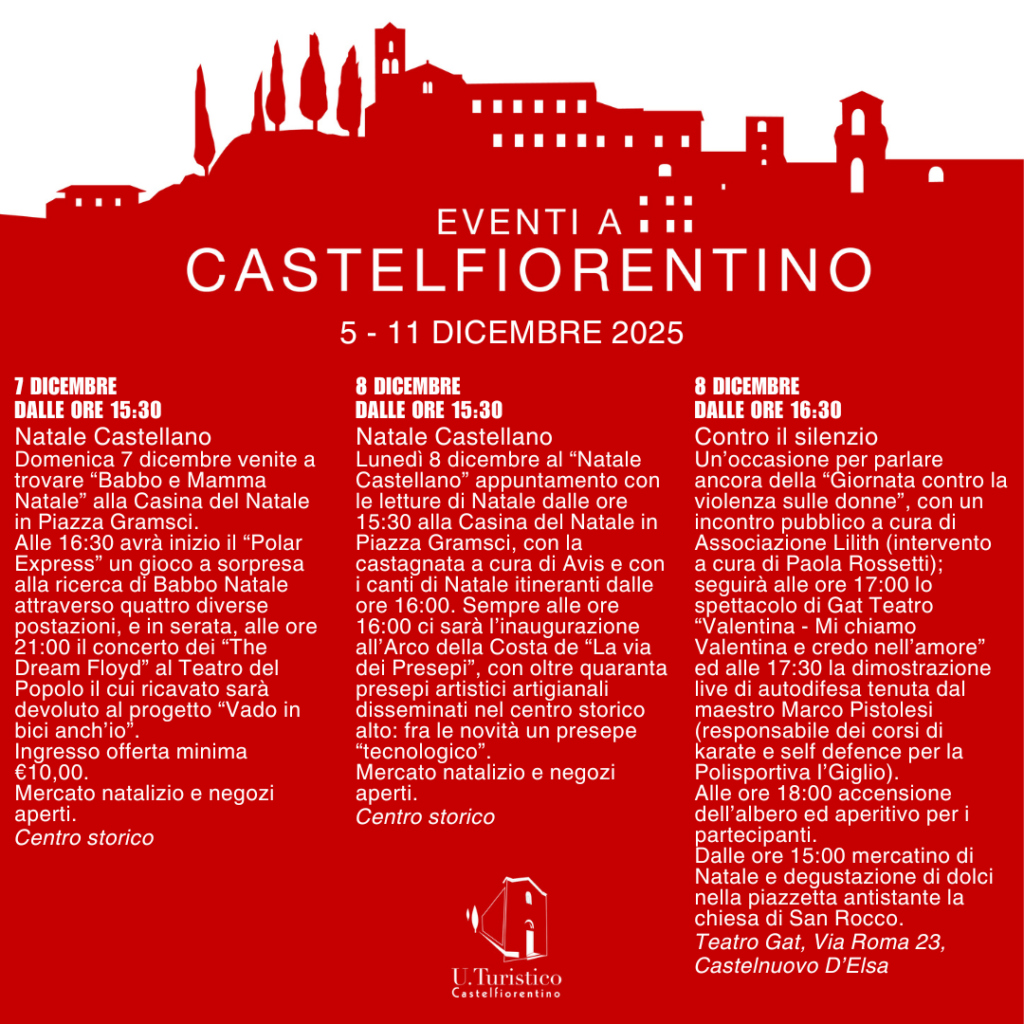 EVENTI A
CASTELFIORENTINO

5 - 11 DICEMBRE 2025

7 DICEMBRE
DALLE ORE 15:30

Natale Castellano

Domenica 7 dicembre venite a trovare "Babbo e Mamma Natale" alla Casina del Natale in Piazza Gramsci.
Alle 16:30 avrà inizio il "Polar Express" un gioco a sorpresa alla ricerca di Babbo Natale attraverso quattro diverse postazioni, e in serata, alle ore 21:00 il concerto dei "The Dream Floyd" al Teatro del Popolo il cui ricavato sarà devoluto al progetto "Vado in bici anch'io".
Ingresso offerta minima €10,00.
Mercato natalizio e negozi aperti.
Centro storico

8 DICEMBRE
DALLE ORE 15:30

Natale Castellano

Lunedì 8 dicembre al "Natale Castellano" appuntamento con le letture di Natale dalle ore 15:30 alla Casina del Natale in Piazza Gramsci, con la castagnata a cura di Avis e con i canti di Natale itineranti dalle ore 16:00. Sempre alle ore 16:00 ci sarà l'inaugurazione all'Arco della Costa de "La via dei Presepi", con oltre quaranta presepi artistici artigianali disseminati nel centro storico alto: fra le novità un presepe "tecnologico".
Mercato natalizio e negozi aperti.
Centro storico

8 DICEMBRE
DALLE ORE 16:30

Contro il silenzio

Un'occasione per parlare ancora della "Giornata contro la violenza sulle donne", con un incontro pubblico a cura di Associazione Lilith (intervento a cura di Paola Rossetti); seguirà alle ore 17:00 lo spettacolo di Gat Teatro "Valentina - Mi chiamo Valentina e credo nell'amore" ed alle 17:30 la dimostrazione live di autodifesa tenuta dal maestro Marco Pistolesi (responsabile dei corsi di karate e self defence per la Polisportiva l'Giglio).
Alle ore 18:00 accensione dell'albero ed aperitivo per i partecipanti.
Dalle ore 15:00 mercatino di Natale e degustazione di dolci nella piazzetta antistante la chiesa di San Rocco.
Teatro Gat, Via Roma 23, Castelnuovo D'Elsa

U.Turistico
Castelfiorentino